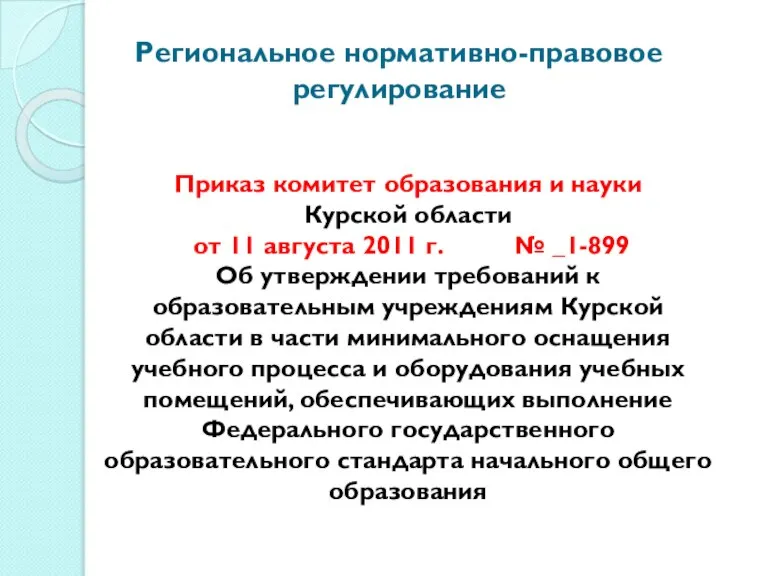 Региональное нормативно-правовое регулирование

Приказ комитет образования и науки Курской области
от 11 августа 2011 г. № _1-899
Об утверждении требований к образовательным учреждениям Курской области в части минимального оснащения учебного процесса и оборудования учебных помещений, обеспечивающих выполнение Федерального государственного образовательного стандарта начального общего образования